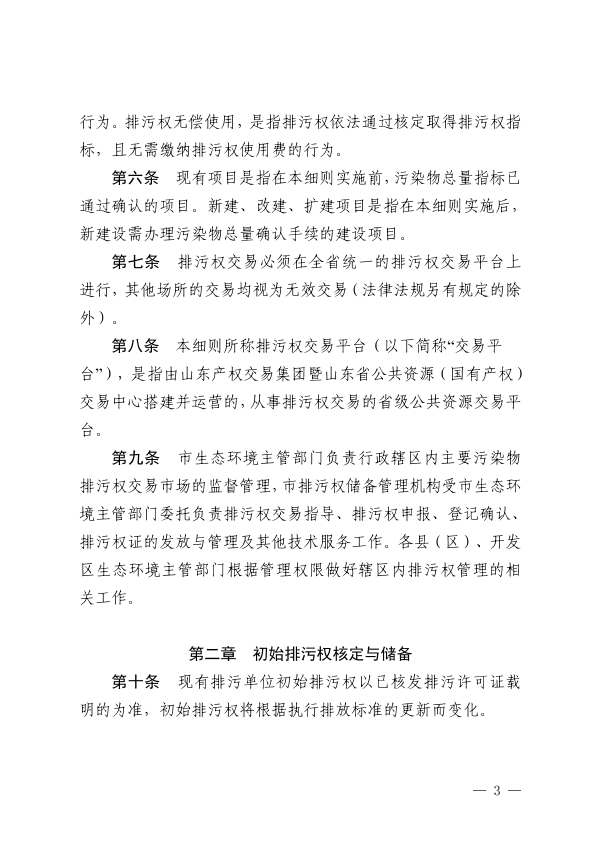 行为。排污权无偿使用，是指排污权依法通过核定取得排污权指标，且无需缴纳排污权使用费的行为。

第六条　现有项目是指在本细则实施前，污染物总量指标已通过确认的项目。新建、改建、扩建项目是指在本细则实施后，新建设需办理污染物总量确认手续的建设项目。

第七条　排污权交易必须在全省统一的排污权交易平台上进行，其他场所的交易均视为无效交易（法律法规另有规定的除外）。

第八条　本细则所称排污权交易平台（以下简称“交易平台”），是指由山东产权交易集团暨山东省公共资源（国有产权）交易中心搭建并运营的，从事排污权交易的省级公共资源交易平台。

第九条　市生态环境主管部门负责行政辖区内主要污染物排污权交易市场的监督管理，市排污权储备管理机构受市生态环境主管部门委托负责排污权交易指导、排污权申报、登记确认、排污权证的发放与管理及其他技术服务工作。各县（区）、开发区生态环境主管部门根据管理权限做好辖区内排污权管理的相关工作。

第二章　初始排污权核定与储备

第十条　现有排污单位初始排污权以已核发排污许可证载明的为准，初始排污权将根据执行排放标准的更新而变化。

— 3 —